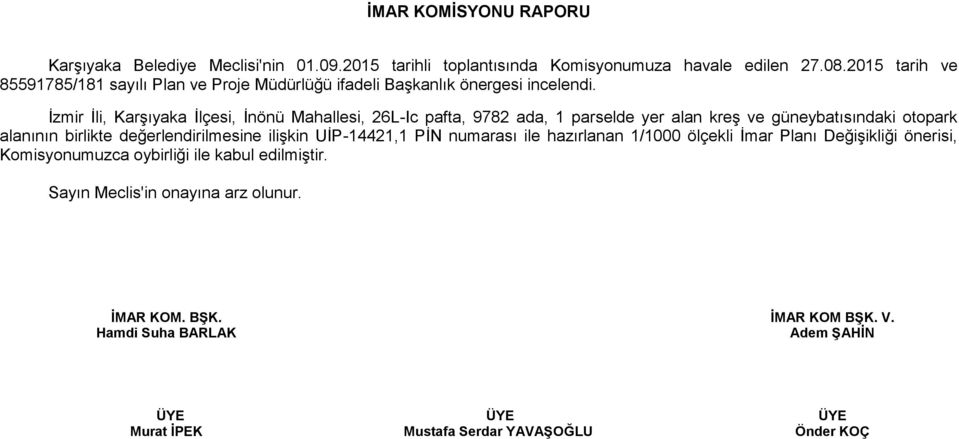 İMAR KOMİSYONU RAPORU

Karşıyaka Belediye Meclisi'nin 01.09.2015 tarihli toplantısında Komisyonumuza havale edilen 27.08.2015 tarih ve 85591785/181 sayılı Plan ve Proje Müdürlüğü ifadeli Başkanlık önergesi incelendi.

İzmir İli, Karşıyaka İlçesi, İnönü Mahallesi, 26L-Ic pafta, 9782 ada, 1 parselde yer alan kreş ve güneybatısındaki otopark alanının birlikte değerlendirilmesine ilişkin UİP-14421,1 PİN numarası ile hazırlanan 1/1000 ölçekli İmar Planı Değişikliği önerisi, Komisyonumuzca oybirliği ile kabul edilmiştir.

Sayın Meclis'in onayına arz olunur.

İMAR KOM. BŞK.
Hamdi Suha BARLAK

İMAR KOM BŞK. V.
Adem ŞAHİN

ÜYE
Murat İPEK

ÜYE
Mustafa Serdar YAVAŞOĞLU

ÜYE
Önder KOÇ